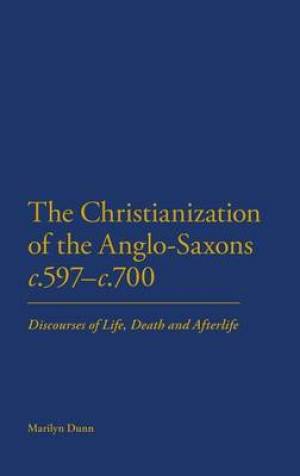 The Christianization of the Anglo-Saxons c.597–c.700

Discourses of Life, Death and Afterlife

Marilyn Dunn